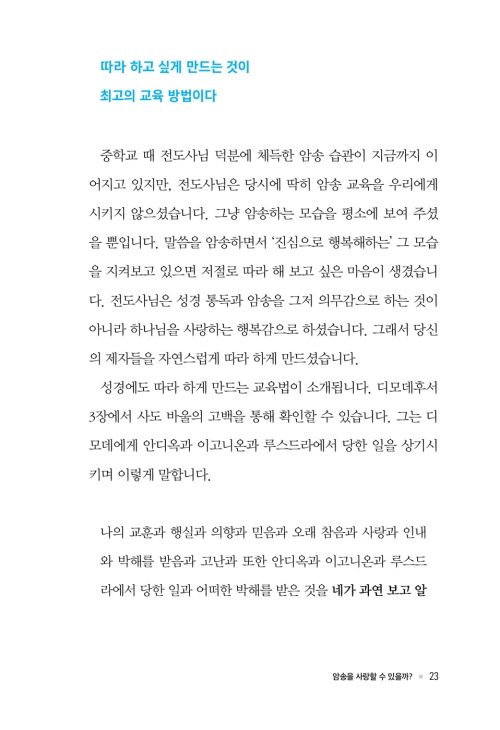 따라 하고 싶게 만드는 것이
최고의 교육 방법이다

중학교 때 전도사님 덕분에 체득한 암송 습관이 지금까지 이어지고 있지만, 전도사님은 당시에 딱히 암송 교육을 우리에게 시키지 않으셨습니다. 그냥 암송하는 모습을 평소에 보여 주셨을 뿐입니다. 말씀을 암송하면서 '진심으로 행복해하는' 그 모습을 지켜보고 있으면 저절로 따라 해 보고 싶은 마음이 생겼습니다. 전도사님은 성경 통독과 암송을 그저 의무감으로 하는 것이 아니라 하나님을 사랑하는 행복감으로 하셨습니다. 그래서 당신의 제자들을 자연스럽게 따라 하게 만드셨습니다.

성경에도 따라 하게 만드는 교육법이 소개됩니다. 디모데후서 3장에서 사도 바울의 고백을 통해 확인할 수 있습니다. 그는 디모데에게 안디옥과 이고니온과 루스드라에서 당한 일을 상기시키며 이렇게 말합니다.

나의 교훈과 행실과 의향과 믿음과 오래 참음과 사랑과 인내와 박해를 받음과 고난과 또한 안디옥과 이고니온과 루스드라에서 당한 일과 어떠한 박해를 받은 것을 네가 과연 보고 알

암송을 사랑할 수 있을까? 23